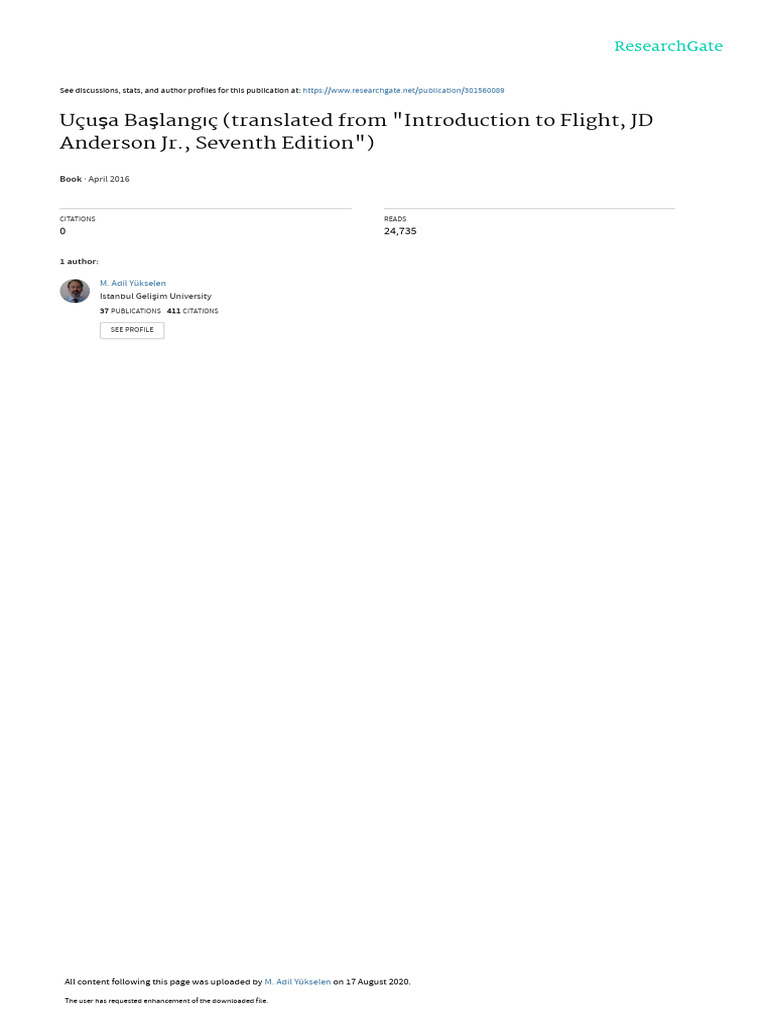 ResearchGate

See discussions, stats, and author profiles for this publication at: https://www.researchgate.net/publication/301560089

Uçuşa Başlangıç (translated from "Introduction to Flight, JD Anderson Jr., Seventh Edition")

Book · April 2016

CITATIONS
0

READS
24,735

1 author:

M. Adil Yükselen
Istanbul Gelişim University
37 PUBLICATIONS 411 CITATIONS

SEE PROFILE

All content following this page was uploaded by M. Adil Yükselen on 17 August 2020.

The user has requested enhancement of the downloaded file.